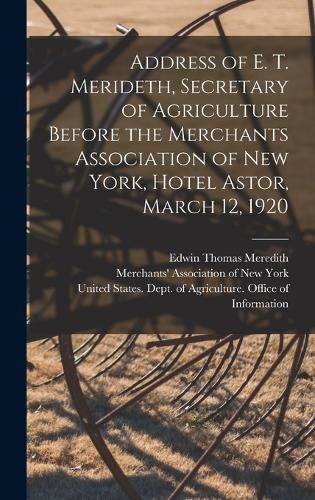 Address of E. T. Merideth, Secretary of Agriculture Before the Merchants Association of New York, Hotel Astor, March 12, 1920

Edwin Thomas Meredith
Merchants' Association of New York
United States. Dept. of Agriculture. Office of Information